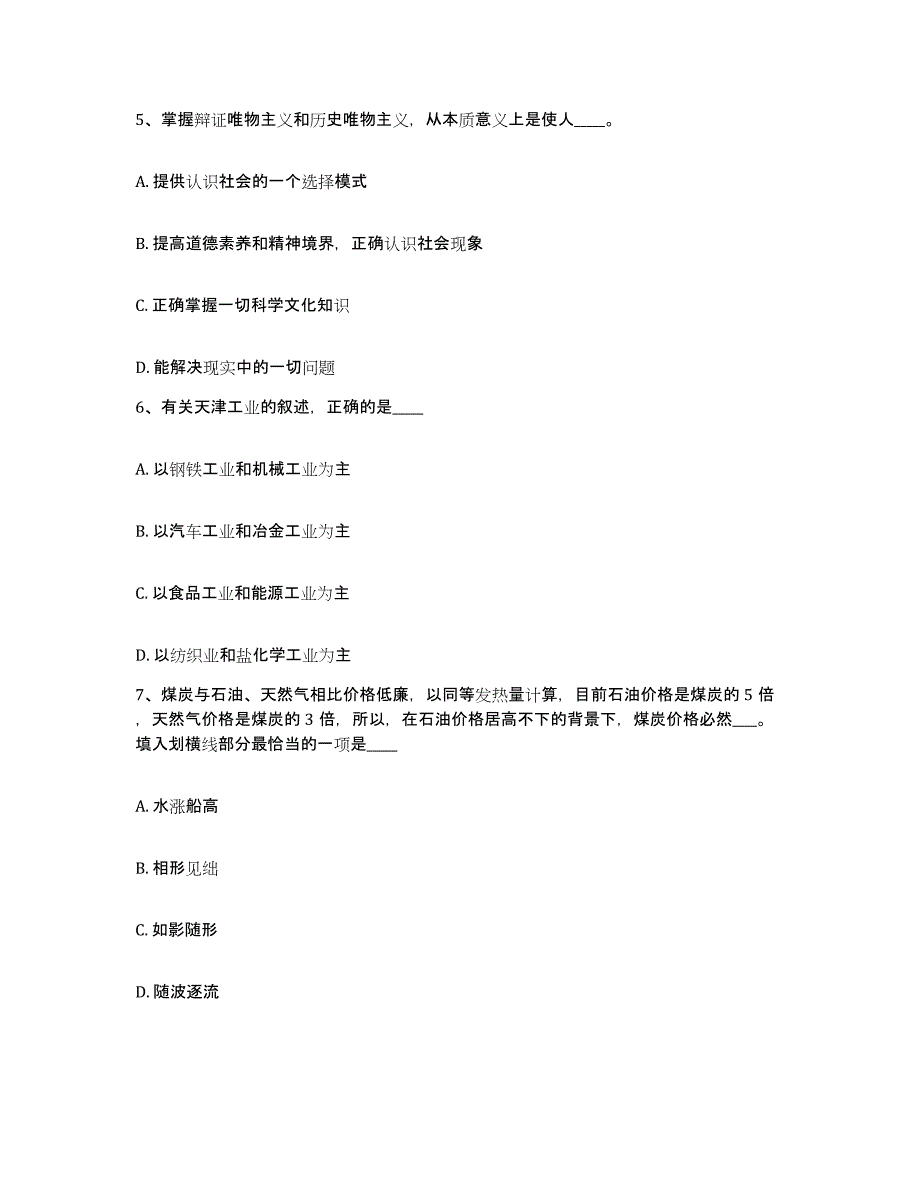 5、掌握辩证唯物主义和历史唯物主义，从本质意义上是使人____。

A. 提供认识社会的一个选择模式

B. 提高道德素养和精神境界，正确认识社会现象

C. 正确掌握一切科学文化知识

D. 能解决现实中的一切问题

6、有关天津工业的叙述，正确的是____

A. 以钢铁工业和机械工业为主

B. 以汽车工业和冶金工业为主

C. 以食品工业和能源工业为主

D. 以纺织业和盐化学工业为主

7、煤炭与石油、天然气相比价格低廉，以同等发热量计算，目前石油价格是煤炭的 5 倍，天然气价格是煤炭的 3 倍，所以，在石油价格居高不下的背景下，煤炭价格必然___。填入划横线部分最恰当的一项是____

A. 水涨船高

B. 相形见绌

C. 如影随形

D. 随波逐流